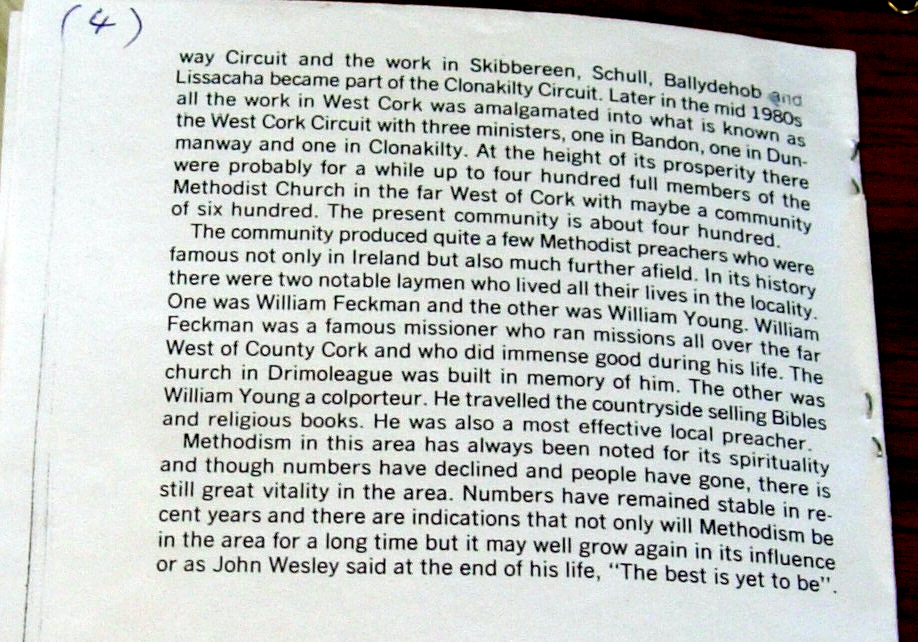 (4)

way Circuit and the work in Skibbereen, Schull, Ballydehob and Lissacaha became part of the Clonakilty Circuit. Later in the mid 1980s all the work in West Cork was amalgamated into what is known as the West Cork Circuit with three ministers, one in Bandon, one in Dunmanway and one in Clonakilty. At the height of its prosperity there were probably for a while up to four hundred full members of the Methodist Church in the far West of Cork with maybe a community of six hundred. The present community is about four hundred.

The community produced quite a few Methodist preachers who were famous not only in Ireland but also much further afield. In its history there were two notable laymen who lived all their lives in the locality. One was William Feckman and the other was William Young. William Feckman was a famous missioner who ran missions all over the far West of County Cork and who did immense good during his life. The church in Drimoleague was built in memory of him. The other was William Young a colporteur. He travelled the countryside selling Bibles and religious books. He was also a most effective local preacher.

Methodism in this area has always been noted for its spirituality and though numbers have declined and people have gone, there is still great vitality in the area. Numbers have remained stable in recent years and there are indications that not only will Methodism be in the area for a long time but it may well grow again in its influence or as John Wesley said at the end of his life, "The best is yet to be".